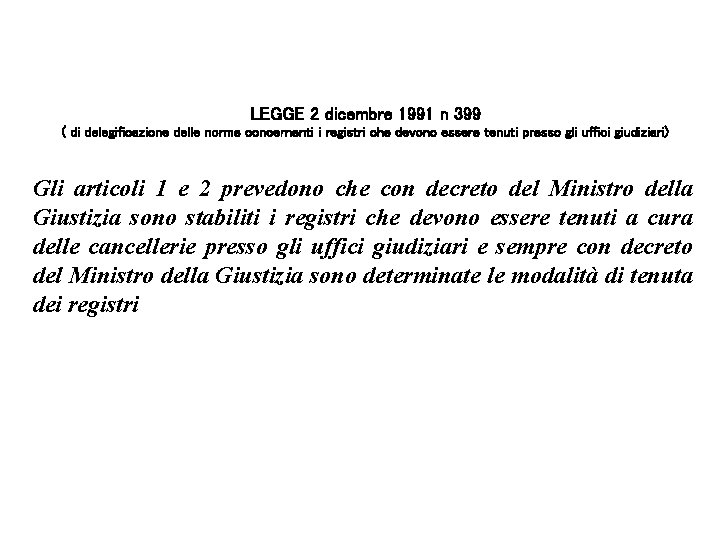 LEGGE 2 dicembre 1991 n 399
( di delegificazione delle norme concernenti i registri che devono essere tenuti presso gli uffici giudiziari)

Gli articoli 1 e 2 prevedono che con decreto del Ministro della Giustizia sono stabiliti i registri che devono essere tenuti a cura delle cancellerie presso gli uffici giudiziari e sempre con decreto del Ministro della Giustizia sono determinate le modalità di tenuta dei registri